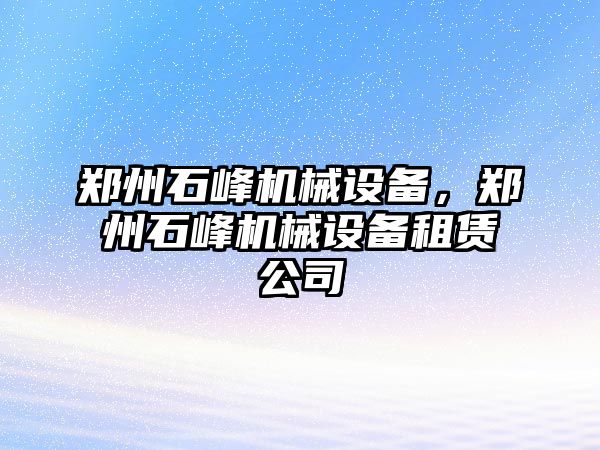 郑州石峰机械设备，郑州石峰机械设备租赁公司